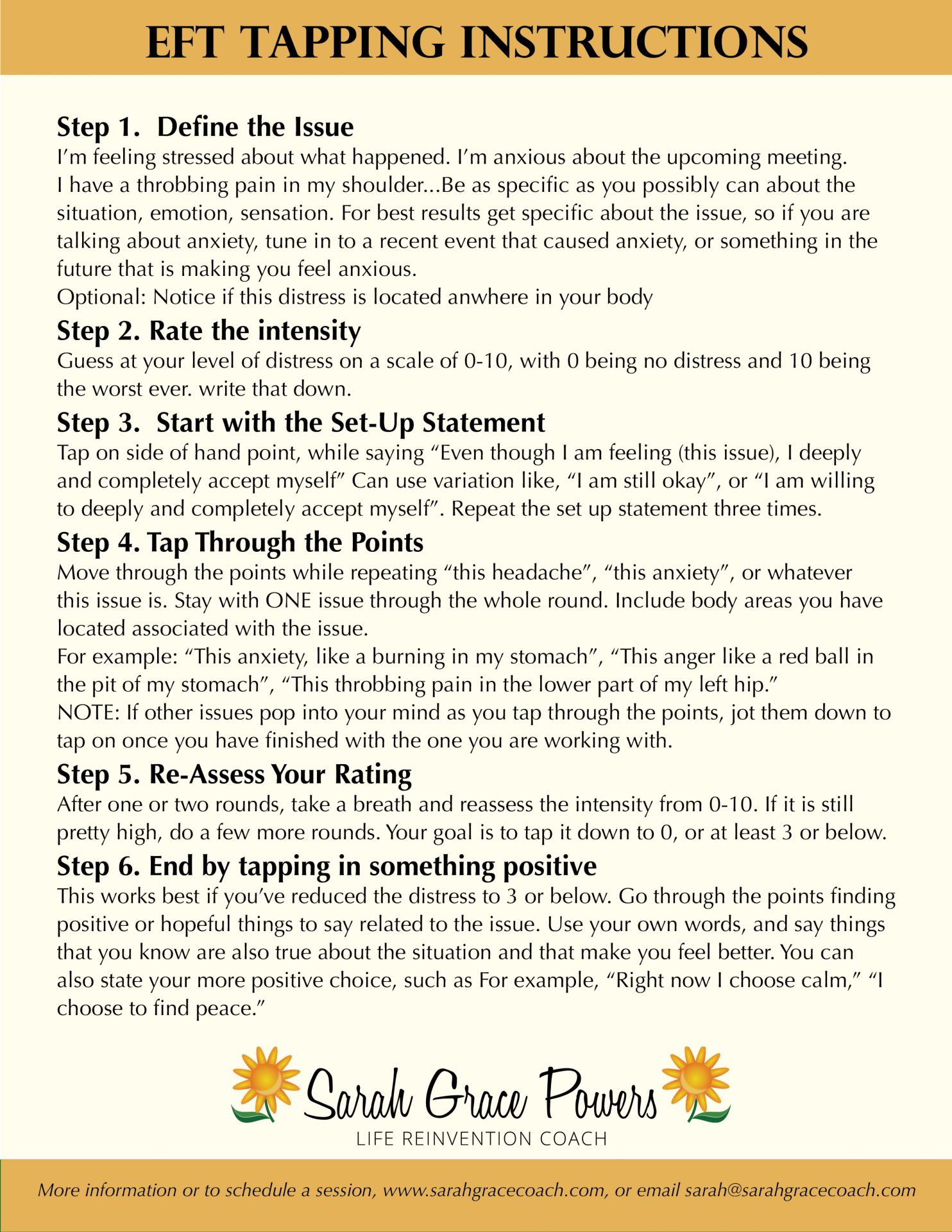 EFT TAPPING INSTRUCTIONS

Step 1. Define the Issue
I'm feeling stressed about what happened. I'm anxious about the upcoming meeting. I have a throbbing pain in my shoulder...Be as specific as you possibly can about the situation, emotion, sensation. For best results get specific about the issue, so if you are talking about anxiety, tune in to a recent event that caused anxiety, or something in the future that is making you feel anxious.
Optional: Notice if this distress is located anwhere in your body

Step 2. Rate the intensity
Guess at your level of distress on a scale of 0-10, with 0 being no distress and 10 being the worst ever. write that down.

Step 3. Start with the Set-Up Statement
Tap on side of hand point, while saying "Even though I am feeling (this issue), I deeply and completely accept myself" Can use variation like, "I am still okay", or "I am willing to deeply and completely accept myself". Repeat the set up statement three times.

Step 4. Tap Through the Points
Move through the points while repeating "this headache", "this anxiety", or whatever this issue is. Stay with ONE issue through the whole round. Include body areas you have located associated with the issue.
For example: "This anxiety, like a burning in my stomach", "This anger like a red ball in the pit of my stomach", "This throbbing pain in the lower part of my left hip."
NOTE: If other issues pop into your mind as you tap through the points, jot them down to tap on once you have finished with the one you are working with.

Step 5. Re-Assess Your Rating
After one or two rounds, take a breath and reassess the intensity from 0-10. If it is still pretty high, do a few more rounds. Your goal is to tap it down to 0, or at least 3 or below.

Step 6. End by tapping in something positive
This works best if you've reduced the distress to 3 or below. Go through the points finding positive or hopeful things to say related to the issue. Use your own words, and say things that you know are also true about the situation and that make you feel better. You can also state your more positive choice, such as For example, "Right now I choose calm," "I choose to find peace."

Sarah Grace Powers
LIFE REINVENTION COACH

More information or to schedule a session, www.sarahgracecoach.com, or email sarah@sarahgracecoach.com